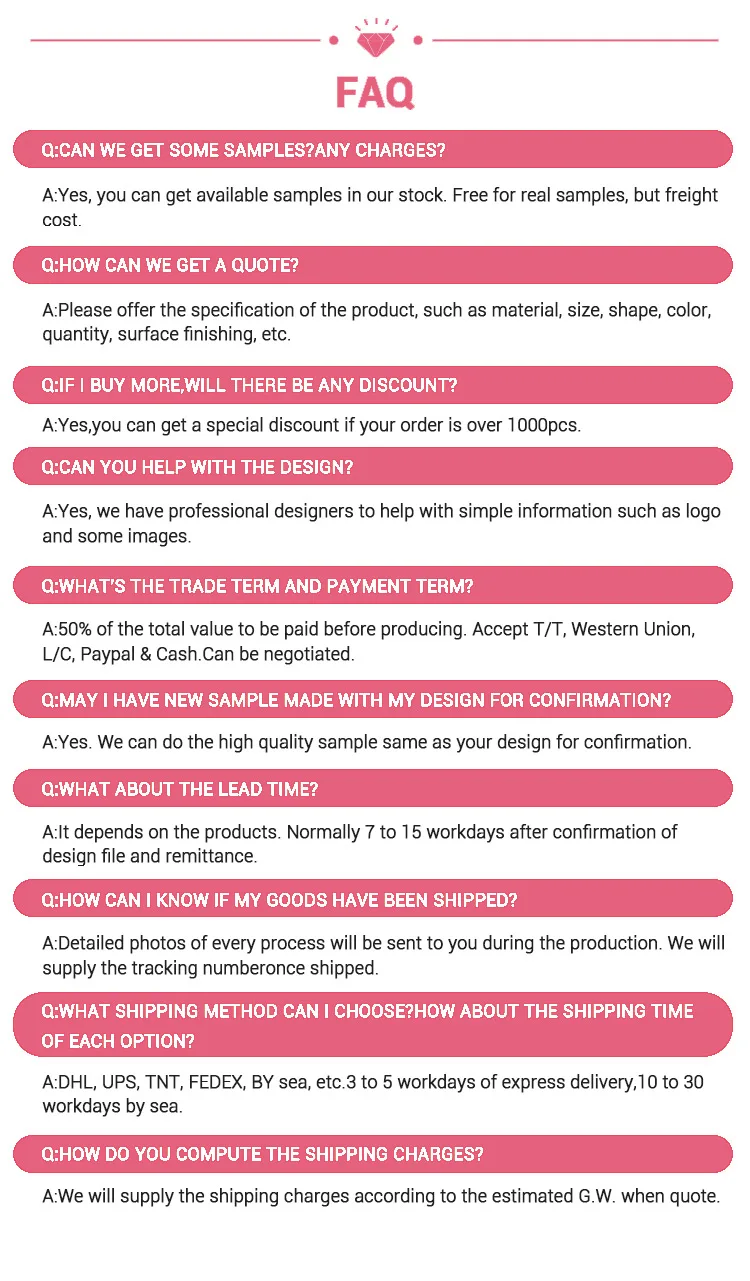 FAQ

Q:CAN WE GET SOME SAMPLES?ANY CHARGES?

A:Yes, you can get available samples in our stock. Free for real samples, but freight cost.

Q:HOW CAN WE GET A QUOTE?

A:Please offer the specification of the product, such as material, size, shape, color, quantity, surface finishing, etc.

Q:IF I BUY MORE,WILL THERE BE ANY DISCOUNT?

A:Yes,you can get a special discount if your order is over 1000pcs.

Q:CAN YOU HELP WITH THE DESIGN?

A:Yes, we have professional designers to help with simple information such as logo and some images.

Q:WHAT'S THE TRADE TERM AND PAYMENT TERM?

A:50% of the total value to be paid before producing. Accept T/T, Western Union, L/C, Paypal & Cash.Can be negotiated.

Q:MAY I HAVE NEW SAMPLE MADE WITH MY DESIGN FOR CONFIRMATION?

A:Yes. We can do the high quality sample same as your design for confirmation.

Q:WHAT ABOUT THE LEAD TIME?

A:It depends on the products. Normally 7 to 15 workdays after confirmation of design file and remittance.

Q:HOW CAN I KNOW IF MY GOODS HAVE BEEN SHIPPED?

A:Detailed photos of every process will be sent to you during the production. We will supply the tracking numberonce shipped.

Q:WHAT SHIPPING METHOD CAN I CHOOSE?HOW ABOUT THE SHIPPING TIME OF EACH OPTION?

A:DHL, UPS, TNT, FEDEX, BY sea, etc.3 to 5 workdays of express delivery,10 to 30 workdays by sea.

Q:HOW DO YOU COMPUTE THE SHIPPING CHARGES?

A:We will supply the shipping charges according to the estimated G.W. when quote.